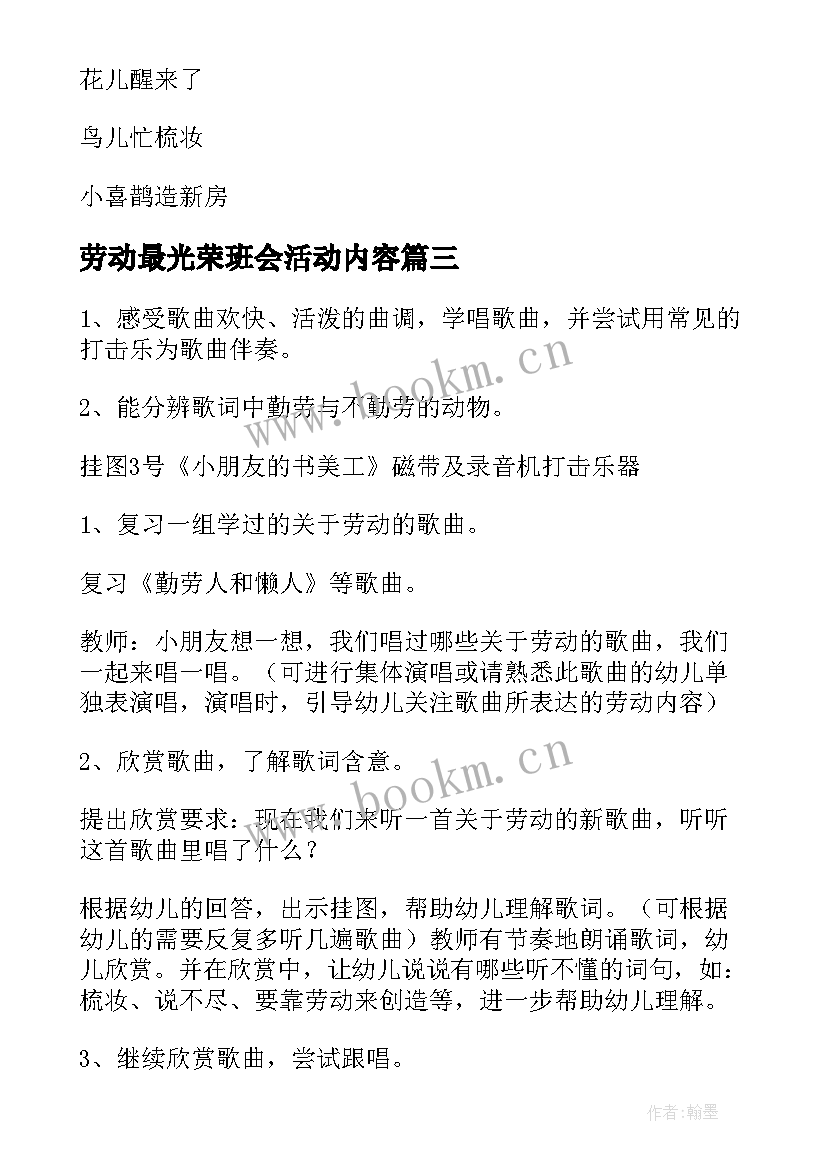 花儿醒来了

鸟儿忙梳妆

小喜鹊造新房

劳动最光荣班会活动内容篇三

1、感受歌曲欢快、活泼的曲调，学唱歌曲，并尝试用常见的打击乐为歌曲伴奏。

2、能分辨歌词中勤劳与不勤劳的动物。

挂图3号《小朋友的书美工》磁带及录音机打击乐器

1、复习一组学过的关于劳动的歌曲。

复习《勤劳人和懒人》等歌曲。

教师：小朋友想一想，我们唱过哪些关于劳动的歌曲，我们一起来唱一唱。（可进行集体演唱或请熟悉此歌曲的幼儿单独表演唱，演唱时，引导幼儿关注歌曲所表达的劳动内容）

2、欣赏歌曲，了解歌词含意。

提出欣赏要求：现在我们来听一首关于劳动的新歌曲，听听这首歌曲里唱了什么？

根据幼儿的回答，出示挂图，帮助幼儿理解歌词。（可根据幼儿的需要反复多听几遍歌曲）教师有节奏地朗诵歌词，幼儿欣赏。并在欣赏中，让幼儿说说有哪些听不懂的词句，如：梳妆、说不尽、要靠劳动来创造等，进一步帮助幼儿理解。

3、继续欣赏歌曲，尝试跟唱。

www.bookm.cn

www.bookm.cn

作者:翰墨